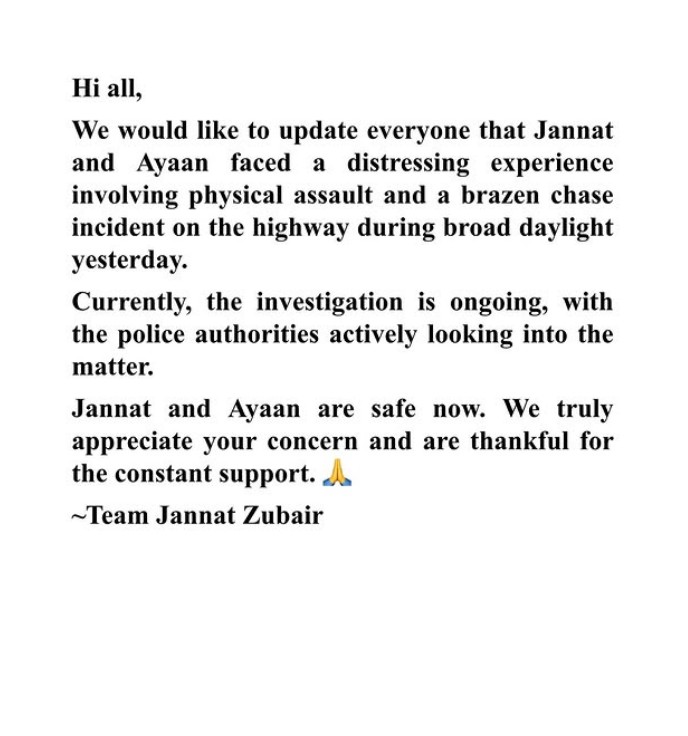 Hi all,

We would like to update everyone that Jannat and Ayaan faced a distressing experience involving physical assault and a brazen chase incident on the highway during broad daylight yesterday.

Currently, the investigation is ongoing, with the police authorities actively looking into the matter.

Jannat and Ayaan are safe now. We truly appreciate your concern and are thankful for the constant support. 🙏

~Team Jannat Zubair